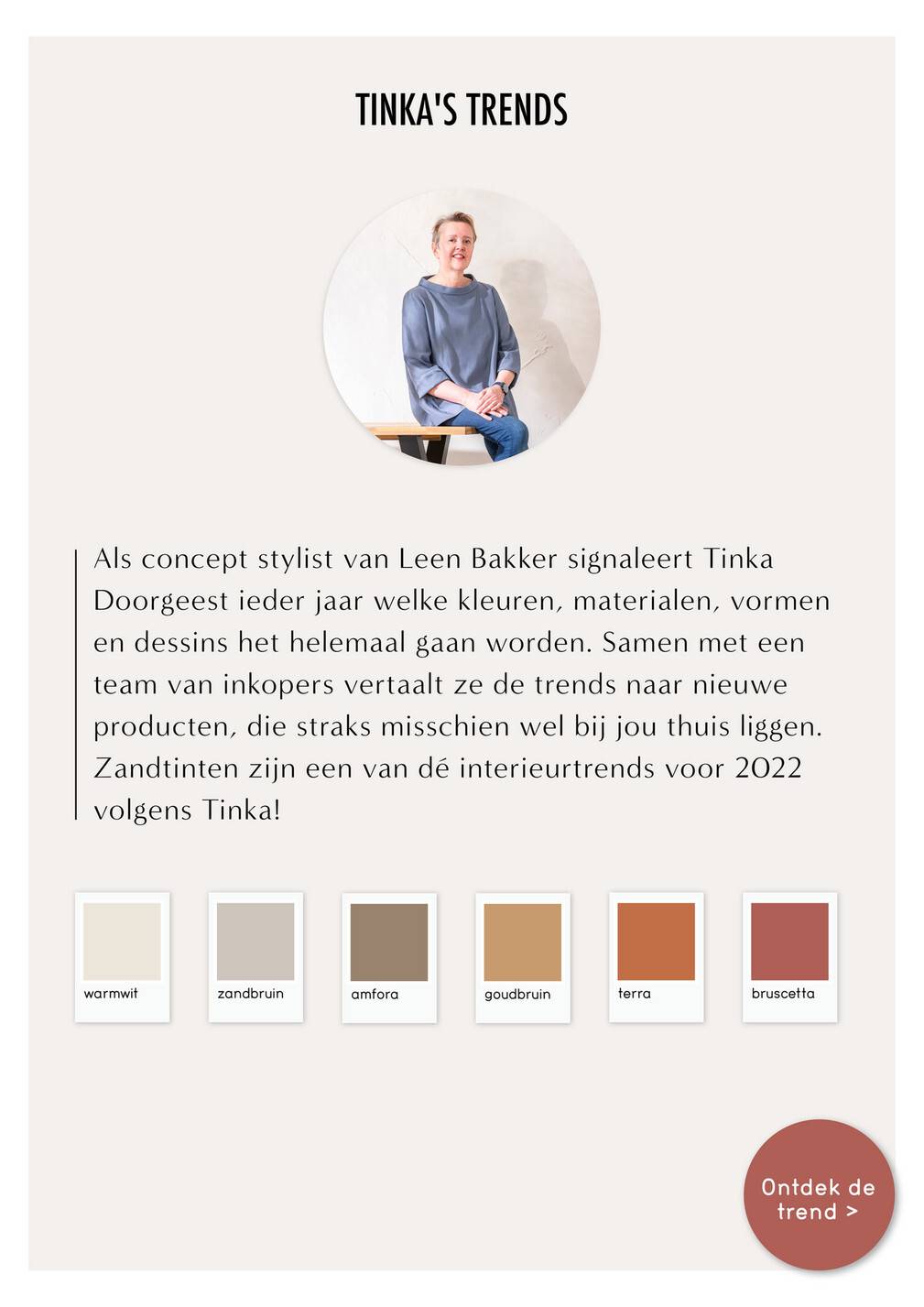 TINKA'S TRENDS

Als concept stylist van Leen Bakker signaleert Tinka Doorgeest ieder jaar welke kleuren, materialen, vormen en dessins het helemaal gaan worden. Samen met een team van inkopers vertaalt ze de trends naar nieuwe producten, die straks misschien wel bij jou thuis liggen. Zandtinten zijn een van dé interieurtrends voor 2022 volgens Tinka!

warmwit

zandbruin

amfora

goudbruin

terra

bruscetta

Ontdek de trend >